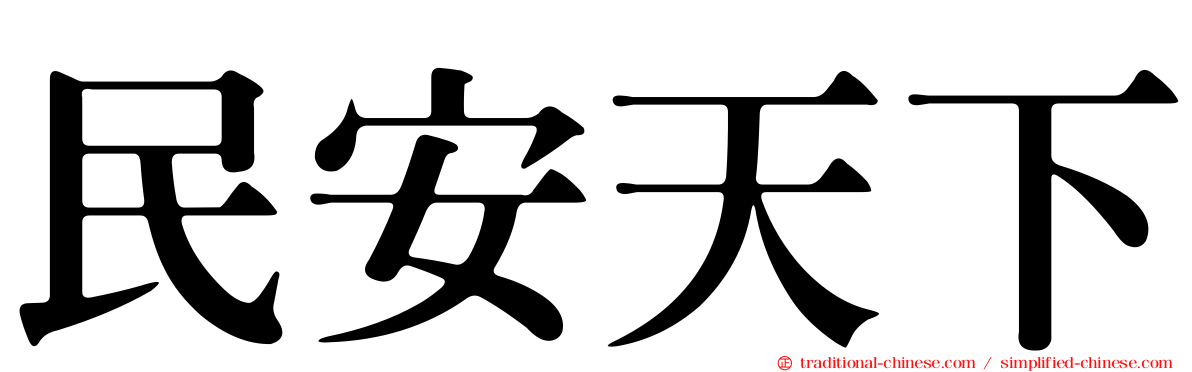 民安天下

traditional-chinese.com / simplified-chinese.com